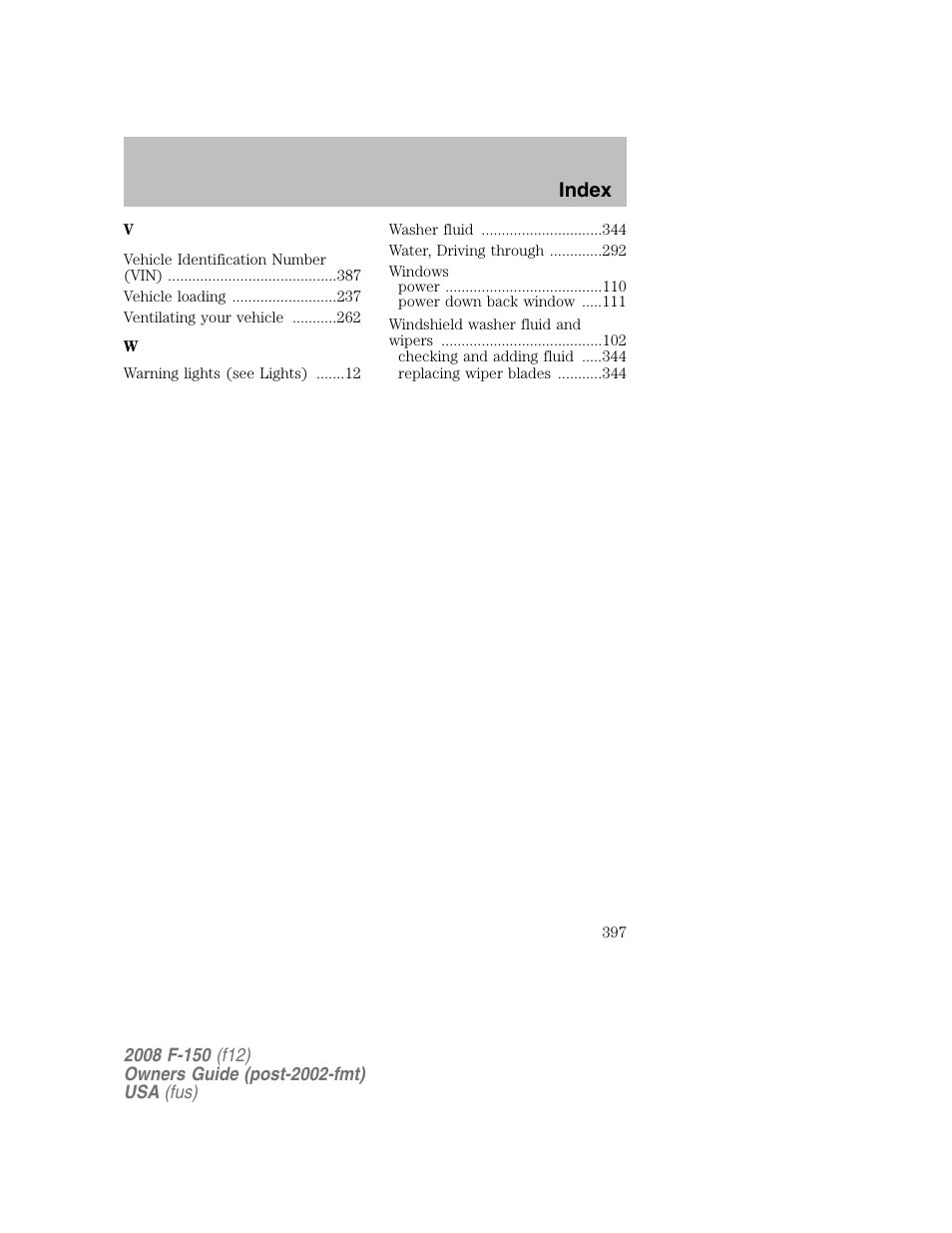 Index

V

Vehicle Identification Number (VIN) ..........................................387
Vehicle loading ..........................237
Ventilating your vehicle ...........262

W

Warning lights (see Lights) .......12

Washer fluid ..............................344
Water, Driving through .............292
Windows
power .......................................110
power down back window .....111
Windshield washer fluid and wipers ........................................102
checking and adding fluid .....344
replacing wiper blades ...........344

397

2008 F-150 (f12)
Owners Guide (post-2002-fmt)
USA (fus)